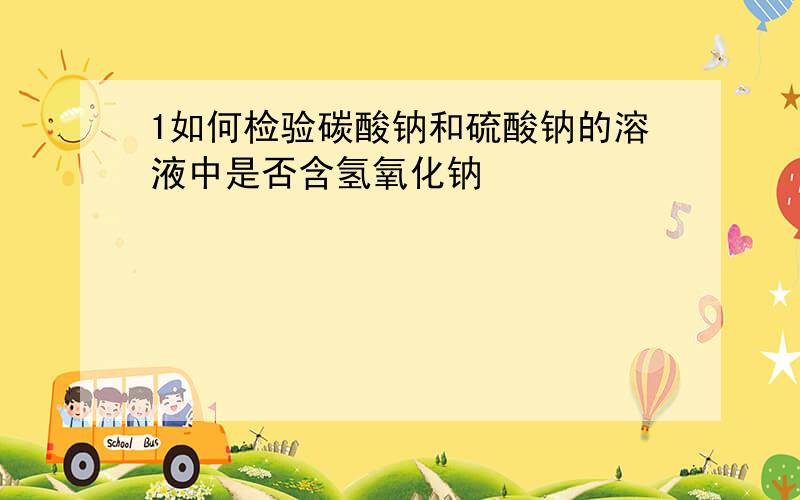 1如何检验碳酸钠和硫酸钠的溶液中是否含氢氧化钠

5

9

School Bus